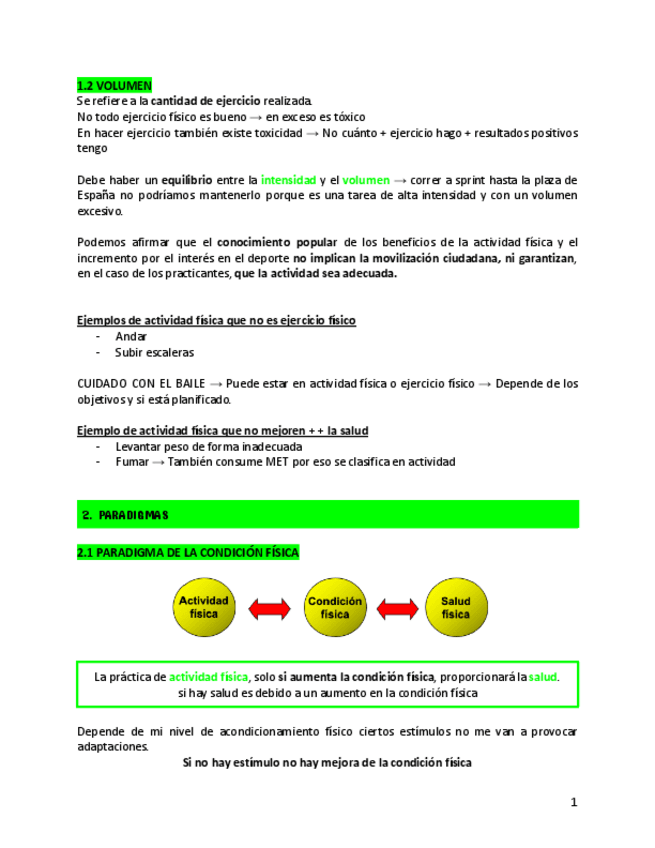 1.2 VOLUMEN
Se refiere a la cantidad de ejercicio realizada.
No todo ejercicio físico es bueno → en exceso es tóxico
En hacer ejercicio también existe toxicidad → No cuánto + ejercicio hago + resultados positivos tengo

Debe haber un equilibrio entre la intensidad y el volumen → correr a sprint hasta la plaza de España no podríamos mantenerlo porque es una tarea de alta intensidad y con un volumen excesivo.

Podemos afirmar que el conocimiento popular de los beneficios de la actividad física y el incremento por el interés en el deporte no implican la movilización ciudadana, ni garantizan, en el caso de los practicantes, que la actividad sea adecuada.

Ejemplos de actividad física que no es ejercicio físico
- Andar
- Subir escaleras

CUIDADO CON EL BAILE → Puede estar en actividad física o ejercicio físico → Depende de los objetivos y si está planificado.

Ejemplo de actividad física que no mejoren + + la salud
- Levantar peso de forma inadecuada
- Fumar → También consume MET por eso se clasifica en actividad

2. PARADIGMAS

2.1 PARADIGMA DE LA CONDICIÓN FÍSICA

Actividad física
Condición física
Salud física

La práctica de actividad física, solo si aumenta la condición física, proporcionará la salud.
si hay salud es debido a un aumento en la condición física

Depende de mi nivel de acondicionamiento físico ciertos estímulos no me van a provocar adaptaciones.
Si no hay estímulo no hay mejora de la condición física

1